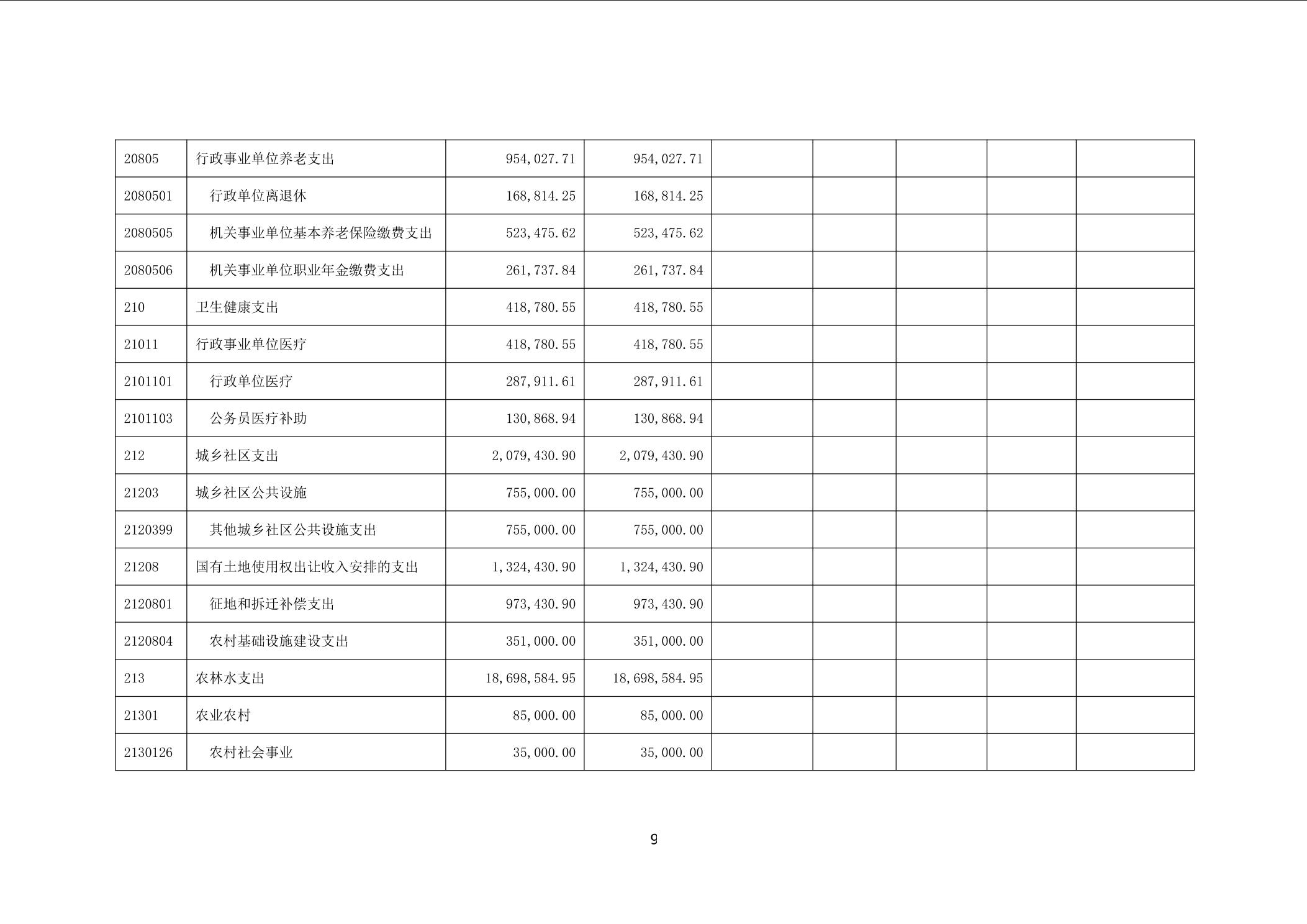 | 20805 | 行政事业单位养老支出 | 954,027.71 | 954,027.71 |  |  |  |  |  |
|---|---|---|---|---|---|---|---|---|
| 2080501 | 行政单位离退休 | 168,814.25 | 168,814.25 |  |  |  |  |  |
| 2080505 | 机关事业单位基本养老保险缴费支出 | 523,475.62 | 523,475.62 |  |  |  |  |  |
| 2080506 | 机关事业单位职业年金缴费支出 | 261,737.84 | 261,737.84 |  |  |  |  |  |
| 210 | 卫生健康支出 | 418,780.55 | 418,780.55 |  |  |  |  |  |
| 21011 | 行政事业单位医疗 | 418,780.55 | 418,780.55 |  |  |  |  |  |
| 2101101 | 行政单位医疗 | 287,911.61 | 287,911.61 |  |  |  |  |  |
| 2101103 | 公务员医疗补助 | 130,868.94 | 130,868.94 |  |  |  |  |  |
| 212 | 城乡社区支出 | 2,079,430.90 | 2,079,430.90 |  |  |  |  |  |
| 21203 | 城乡社区公共设施 | 755,000.00 | 755,000.00 |  |  |  |  |  |
| 2120399 | 其他城乡社区公共设施支出 | 755,000.00 | 755,000.00 |  |  |  |  |  |
| 21208 | 国有土地使用权出让收入安排的支出 | 1,324,430.90 | 1,324,430.90 |  |  |  |  |  |
| 2120801 | 征地和拆迁补偿支出 | 973,430.90 | 973,430.90 |  |  |  |  |  |
| 2120804 | 农村基础设施建设支出 | 351,000.00 | 351,000.00 |  |  |  |  |  |
| 213 | 农林水支出 | 18,698,584.95 | 18,698,584.95 |  |  |  |  |  |
| 21301 | 农业农村 | 85,000.00 | 85,000.00 |  |  |  |  |  |
| 2130126 | 农村社会事业 | 35,000.00 | 35,000.00 |  |  |  |  |  |

9